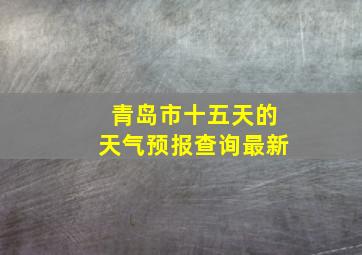 青岛市十五天的
天气预报查询最新